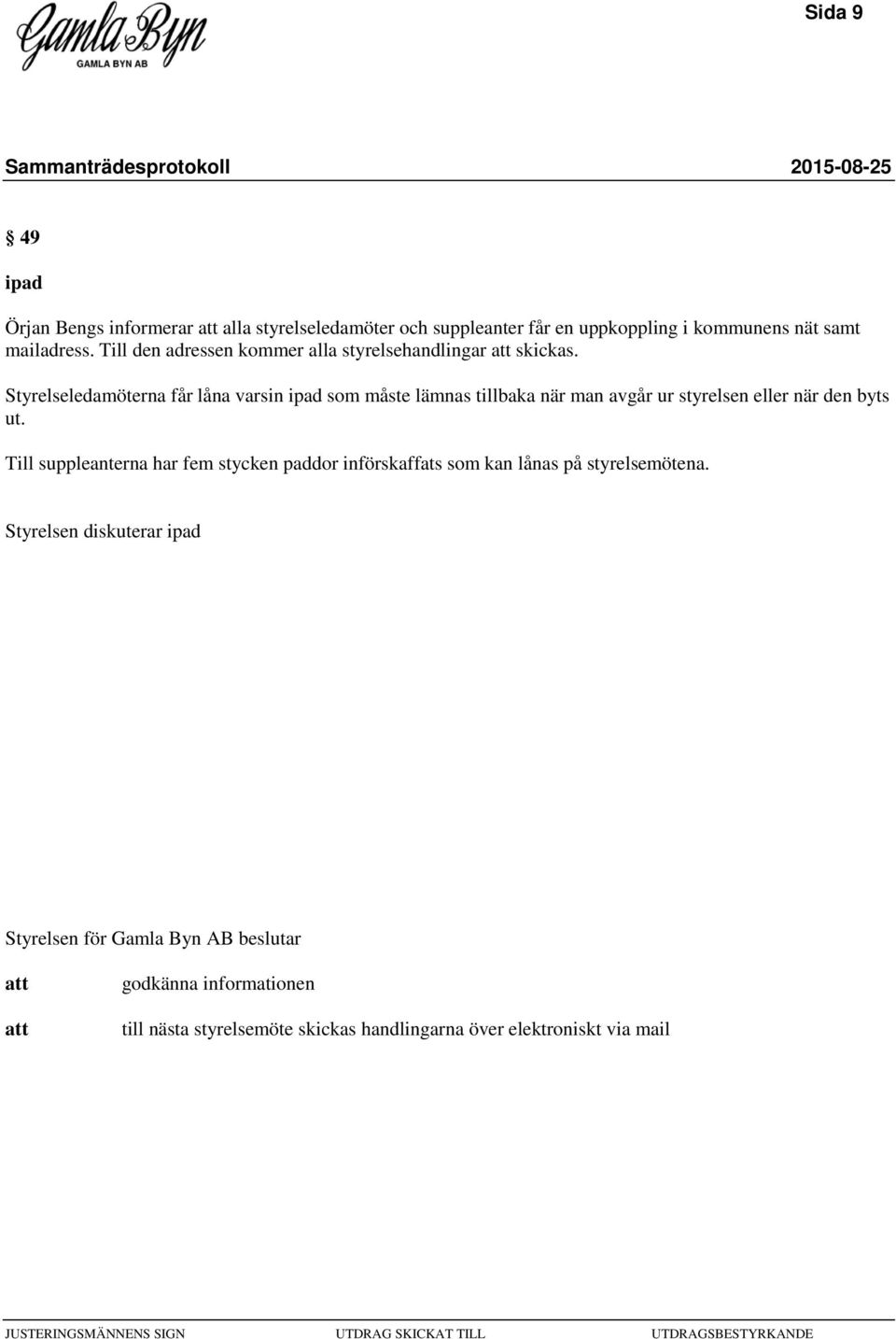 Gamla Byn
GAMLA BYN AB

Sida 9

Sammanträdesprotokoll 2015-08-25

§ 49

ipad

Örjan Bengs informerar att alla styrelseledamöter och suppleanter får en uppkoppling i kommunens nät samt mailadress. Till den adressen kommer alla styrelsehandlingar att skickas.

Styrelseledamöterna får låna varsin ipad som måste lämnas tillbaka när man avgår ur styrelsen eller när den byts ut.

Till suppleanterna har fem stycken paddor införskaffats som kan lånas på styrelsemötena.

Styrelsen diskuterar ipad

Styrelsen för Gamla Byn AB beslutar

att godkänna informationen

att till nästa styrelsemöte skickas handlingarna över elektroniskt via mail

JUSTERINGSMÄNNENS SIGN UTDRAG SKICKAT TILL UTDRAGSBESTYRKANDE